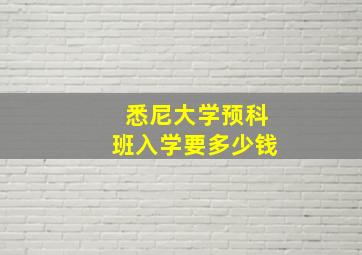 悉尼大学预科班入学要多少钱